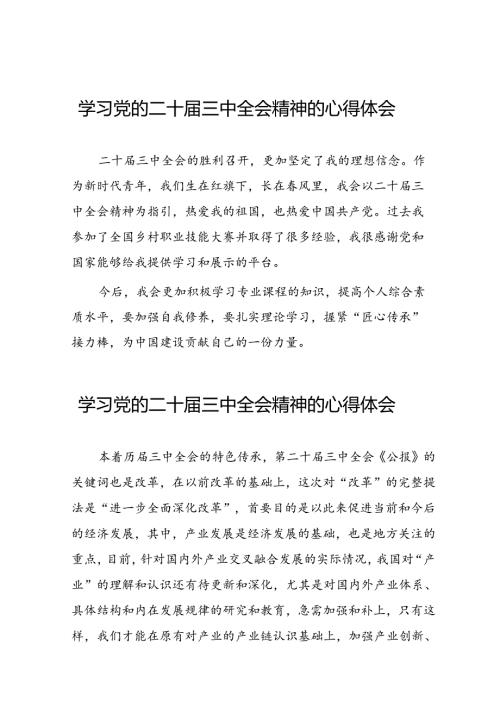 学习党的二十届三中全会精神的心得体会

二十届三中全会的胜利召开，更加坚定了我的理想信念。作为新时代青年，我们生在红旗下，长在春风里，我会以二十届三中全会精神为指引，热爱我的祖国，也热爱中国共产党。过去我参加了全国乡村职业技能大赛并取得了很多经验，我很感谢党和国家能够给我提供学习和展示的平台。

今后，我会更加积极学习专业课程的知识，提高个人综合素质水平，要加强自我修养，要扎实理论学习，握紧“匠心传承”接力棒，为中国建设贡献自己的一份力量。

学习党的二十届三中全会精神的心得体会

本着历届三中全会的特色传承，第二十届三中全会《公报》的关键词也是改革，在以前改革的基础上，这次对“改革”的完整提法是“进一步全面深化改革”，首要目的是以此来促进当前和今后的经济发展，其中，产业发展是经济发展的基础，也是地方关注的重点，目前，针对国内外产业交叉融合发展的实际情况，我国对“产业”的理解和认识还有待更新和深化，尤其是对国内外产业体系、具体结构和内在发展规律的研究和教育，急需加强和补上，只有这样，我们才能在原有对产业的产业链认识基础上，加强产业创新、